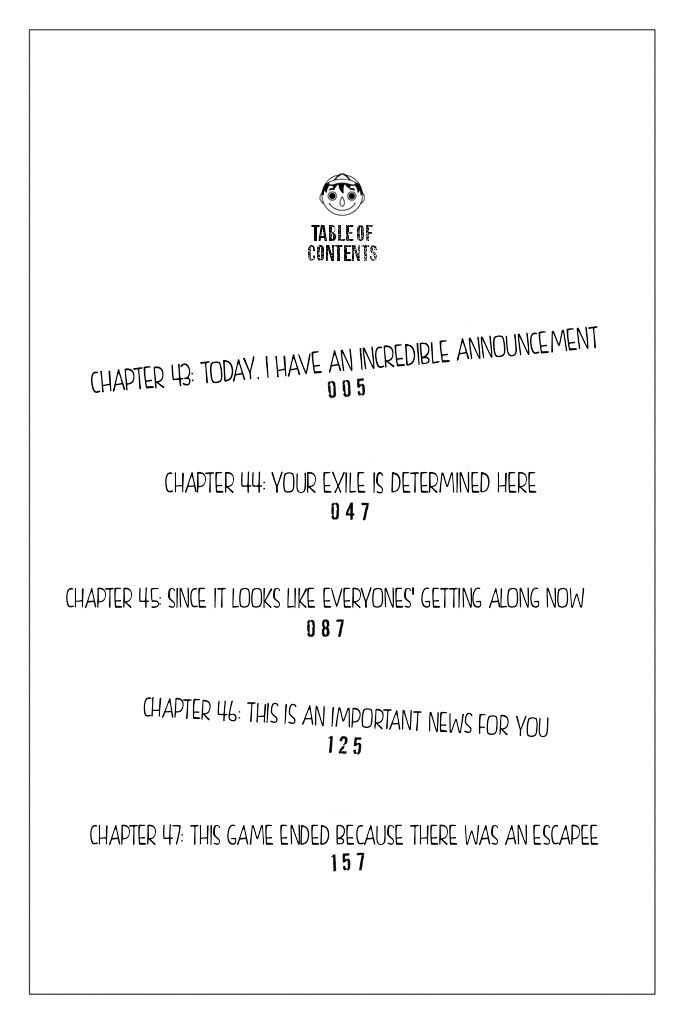 TABLE OF CONTENTS

CHAPTER 43: TODAY, I HAVE AN INCREDIBLE ANNOUNCEMENT
005

CHAPTER 44: YOUR EXILE IS DETERMINED HERE
047

CHAPTER 45: SINCE IT LOOKS LIKE EVERYONES' GETTING ALONG NOW
087

CHAPTER 46: THIS IS AN IMPORTANT NEWS FOR YOU
125

CHAPTER 47: THIS GAME ENDED BECAUSE THERE WAS AN ESCAPEE
157